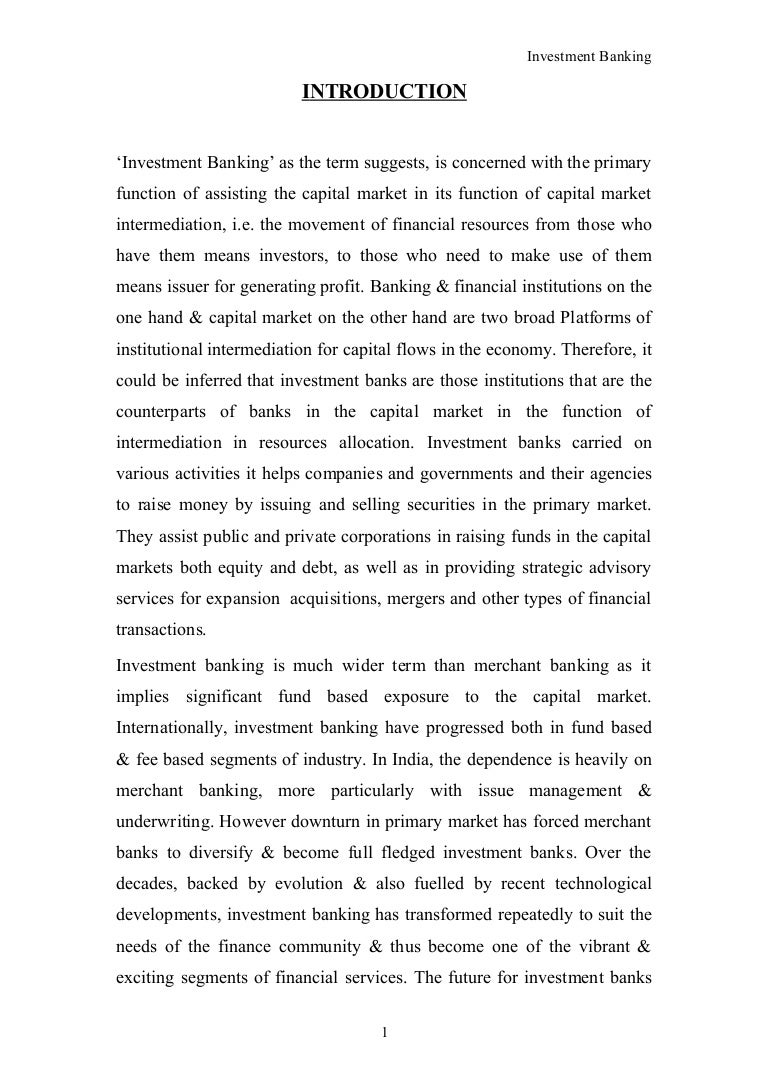 Investment Banking

INTRODUCTION

‘Investment Banking’ as the term suggests, is concerned with the primary function of assisting the capital market in its function of capital market intermediation, i.e. the movement of financial resources from those who have them means investors, to those who need to make use of them means issuer for generating profit. Banking & financial institutions on the one hand & capital market on the other hand are two broad Platforms of institutional intermediation for capital flows in the economy. Therefore, it could be inferred that investment banks are those institutions that are the counterparts of banks in the capital market in the function of intermediation in resources allocation. Investment banks carried on various activities it helps companies and governments and their agencies to raise money by issuing and selling securities in the primary market. They assist public and private corporations in raising funds in the capital markets both equity and debt, as well as in providing strategic advisory services for expansion acquisitions, mergers and other types of financial transactions.

Investment banking is much wider term than merchant banking as it implies significant fund based exposure to the capital market. Internationally, investment banking have progressed both in fund based & fee based segments of industry. In India, the dependence is heavily on merchant banking, more particularly with issue management & underwriting. However downturn in primary market has forced merchant banks to diversify & become full fledged investment banks. Over the decades, backed by evolution & also fuelled by recent technological developments, investment banking has transformed repeatedly to suit the needs of the finance community & thus become one of the vibrant & exciting segments of financial services. The future for investment banks

1